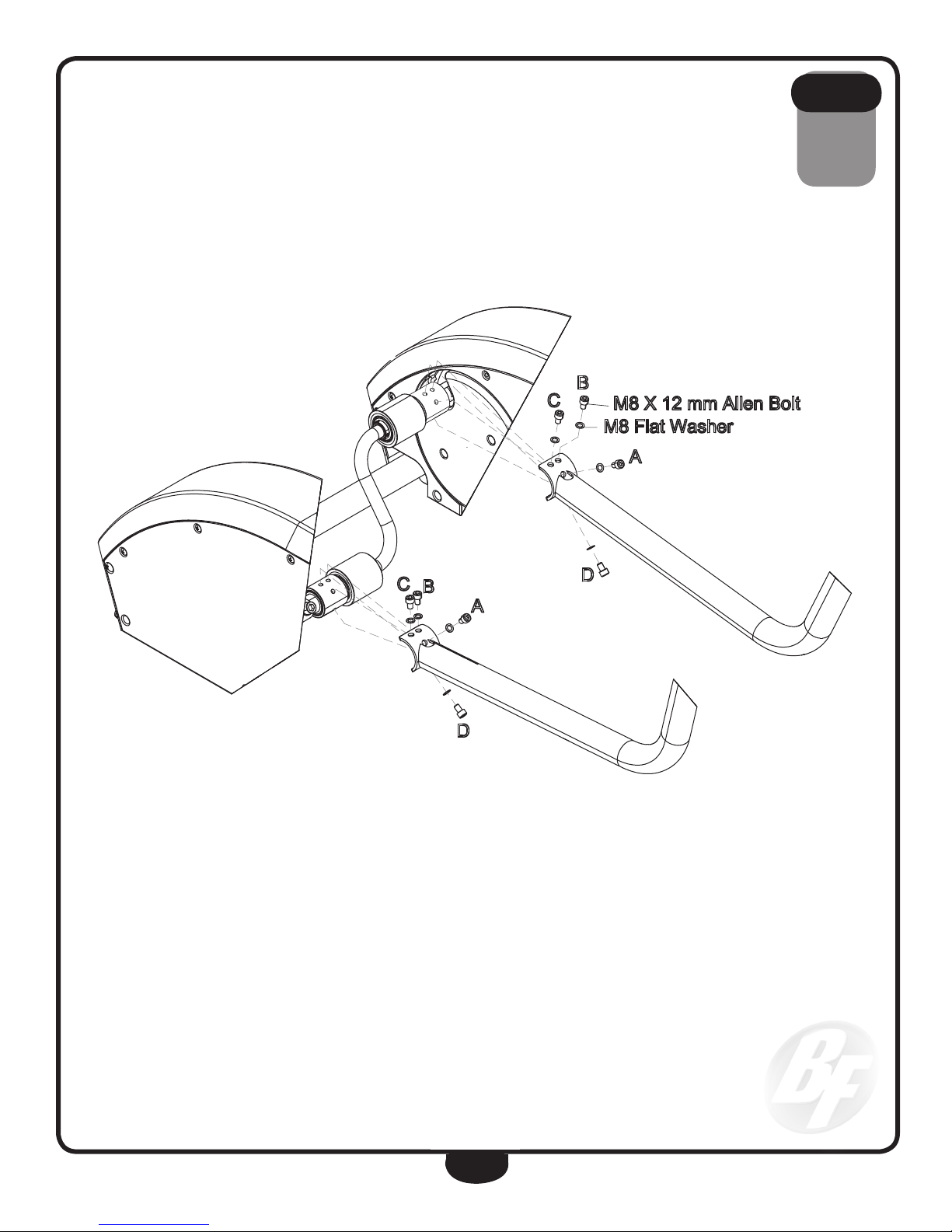 B
C
M8 X 12 mm Allen Bolt
M8 Flat Washer
A
D
C B
A
D
BF